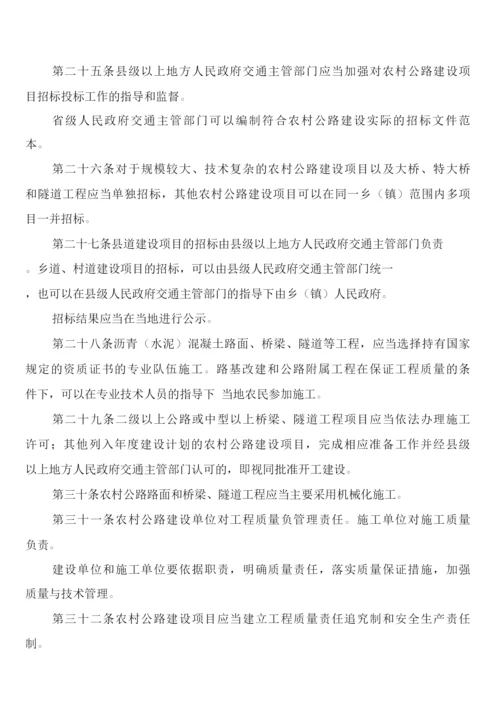 第二十五条县级以上地方人民政府交通主管部门应当加强对农村公路建设项目招标投标工作的指导和监督。

省级人民政府交通主管部门可以编制符合农村公路建设实际的招标文件范本。

第二十六条对于规模较大、技术复杂的农村公路建设项目以及大桥、特大桥和隧道工程应当单独招标，其他农村公路建设项目可以在同一乡（镇）范围内多项目一并招标。

第二十七条县道建设项目的招标由县级以上地方人民政府交通主管部门负责。乡道、村道建设项目的招标，可以由县级人民政府交通主管部门统一，也可以在县级人民政府交通主管部门的指导下由乡（镇）人民政府。

招标结果应当在当地进行公示。

第二十八条沥青（水泥）混凝土路面、桥梁、隧道等工程，应当选择持有国家规定的资质证书的专业队伍施工。路基改建和公路附属工程在保证工程质量的条件下，可以在专业技术人员的指导下 当地农民参加施工。

第二十九条二级以上公路或中型以上桥梁、隧道工程项目应当依法办理施工许可；其他列入年度建设计划的农村公路建设项目，完成相应准备工作并经县级以上地方人民政府交通主管部门认可的，即视同批准开工建设。

第三十条农村公路路面和桥梁、隧道工程应当主要采用机械化施工。

第三十一条农村公路建设单位对工程质量负管理责任。施工单位对施工质量负责。

建设单位和施工单位要依据职责，明确质量责任，落实质量保证措施，加强质量与技术管理。

第三十二条农村公路建设项目应当建立工程质量责任追究制和安全生产责任制。